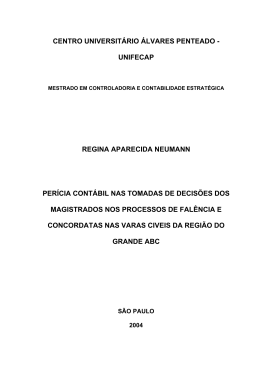 CENTRO UNIVERSITÁRIO ÁLVARES PENTEADO - UNIFECAP

MESTRADO EM CONTROLADORIA E CONTABILIDADE ESTRATÉGICA

REGINA APARECIDA NEUMANN

PERÍCIA CONTÁBIL NAS TOMADAS DE DECISÕES DOS MAGISTRADOS NOS PROCESSOS DE FALÊNCIA E CONCORDATAS NAS VARAS CIVEIS DA REGIÃO DO GRANDE ABC

SÃO PAULO

2004